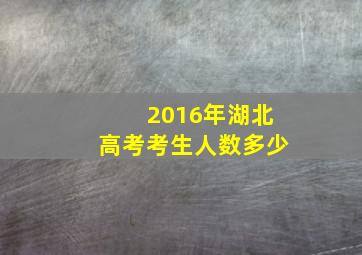 2016年湖北
高考考生人数多少